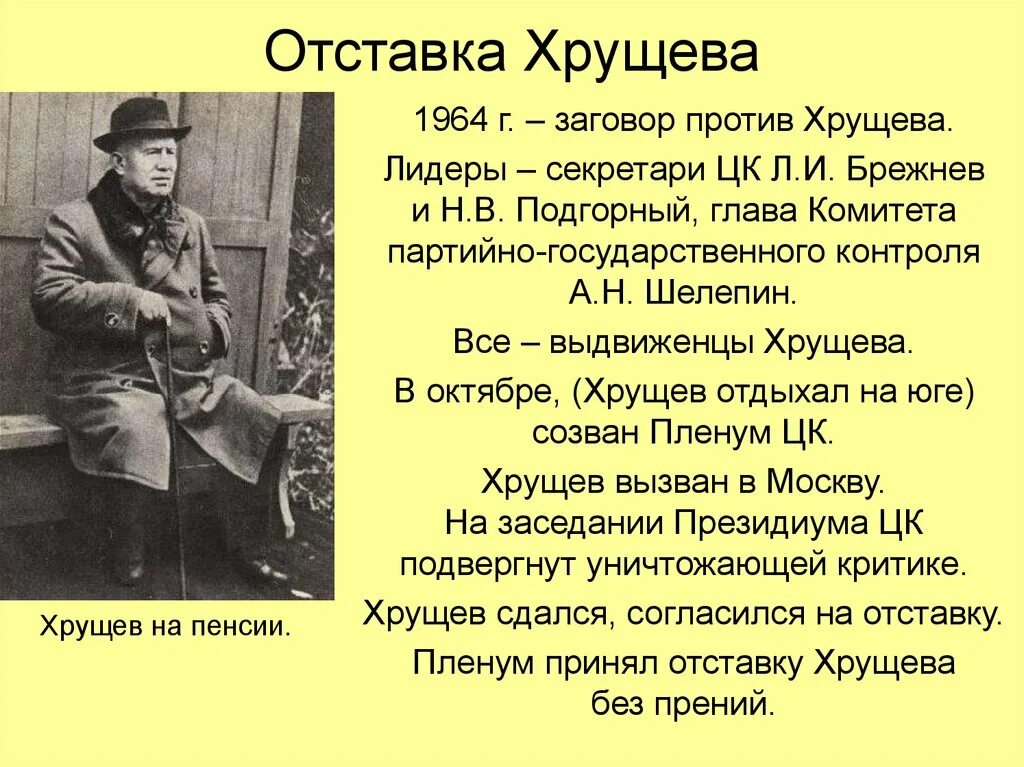 Отставка Хрущева

Хрущев на пенсии.

1964 г. – заговор против Хрущева.

Лидеры – секретари ЦК Л.И. Брежнев и Н.В. Подгорный, глава Комитета партийно-государственного контроля А.Н. Шелепин.

Все – выдвиженцы Хрущева.

В октябре, (Хрущев отдыхал на юге) созван Пленум ЦК.

Хрущев вызван в Москву. На заседании Президиума ЦК подвергнут уничтожающей критике.

Хрущев сдался, согласился на отставку.

Пленум принял отставку Хрущева без прений.